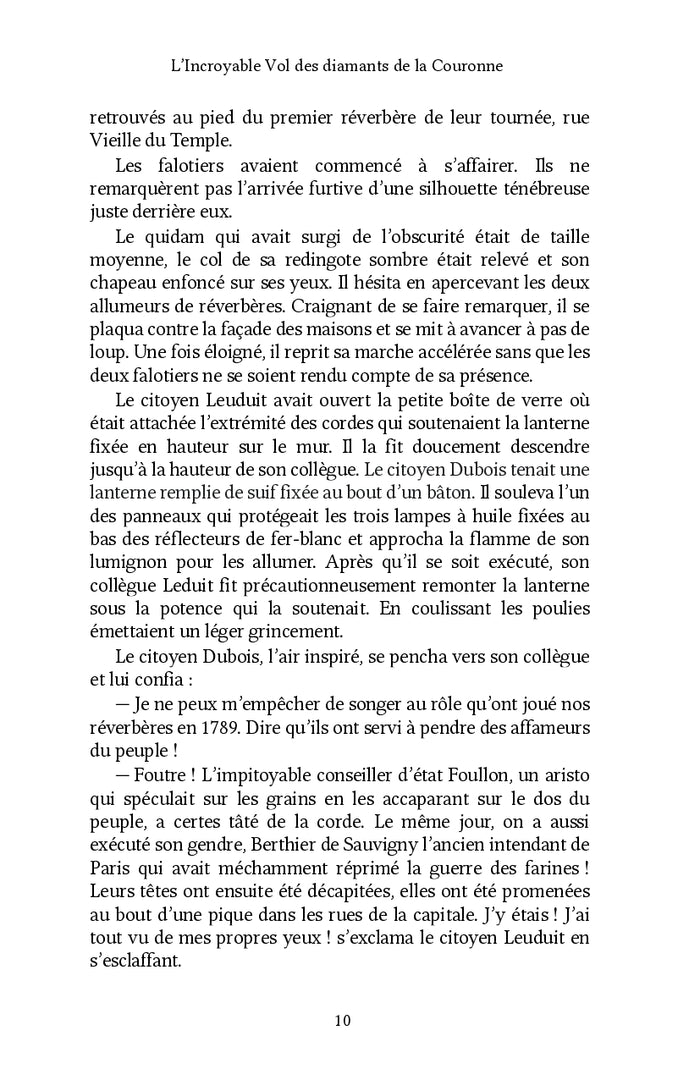 L'Incroyable Vol des diamants de la Couronne

retrouvés au pied du premier réverbère de leur tournée, rue Vieille du Temple.

Les falotiers avaient commencé à s'affairer. Ils ne remarquèrent pas l'arrivée furtive d'une silhouette ténébreuse juste derrière eux.

Le quidam qui avait surgi de l'obscurité était de taille moyenne, le col de sa redingote sombre était relevé et son chapeau enfoncé sur ses yeux. Il hésita en apercevant les deux allumeurs de réverbères. Craignant de se faire remarquer, il se plaqua contre la façade des maisons et se mit à avancer à pas de loup. Une fois éloigné, il reprit sa marche accélérée sans que les deux falotiers ne se soient rendu compte de sa présence.

Le citoyen Leuduit avait ouvert la petite boîte de verre où était attachée l'extrémité des cordes qui soutenaient la lanterne fixée en hauteur sur le mur. Il la fit doucement descendre jusqu'à la hauteur de son collègue. Le citoyen Dubois tenait une lanterne remplie de suif fixée au bout d'un bâton. Il souleva l'un des panneaux qui protégeait les trois lampes à huile fixées au bas des réflecteurs de fer-blanc et approcha la flamme de son lumignon pour les allumer. Après qu'il se soit exécuté, son collègue Leduit fit précautionneusement remonter la lanterne sous la potence qui la soutenait. En coulissant les poulies émettaient un léger grincement.

Le citoyen Dubois, l'air inspiré, se pencha vers son collègue et lui confia :

— Je ne peux m'empêcher de songer au rôle qu'ont joué nos réverbères en 1789. Dire qu'ils ont servi à pendre des affameurs du peuple !

— Foutre ! L'impitoyable conseiller d'état Foullon, un aristo qui spéculait sur les grains en les accaparant sur le dos du peuple, a certes tâté de la corde. Le même jour, on a aussi exécuté son gendre, Berthier de Sauvigny l'ancien intendant de Paris qui avait méchamment réprimé la guerre des farines ! Leurs têtes ont ensuite été décapitées, elles ont été promenées au bout d'une pique dans les rues de la capitale. J'y étais ! J'ai tout vu de mes propres yeux ! s'exclama le citoyen Leuduit en s'esclaffant.

10